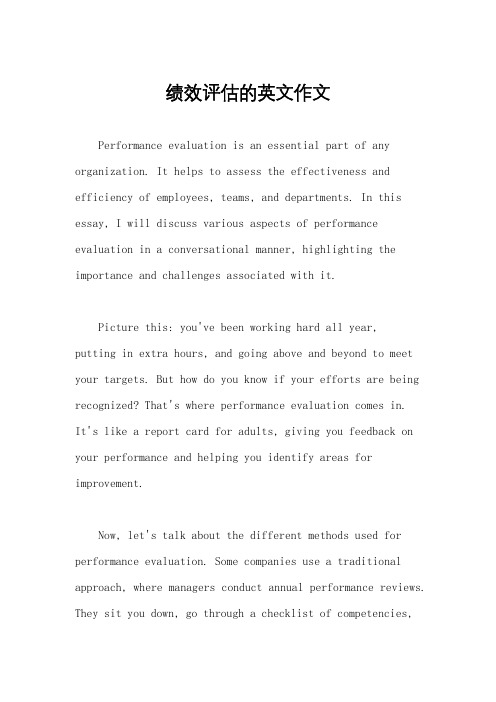 绩效评估的英文作文

Performance evaluation is an essential part of any organization. It helps to assess the effectiveness and efficiency of employees, teams, and departments. In this essay, I will discuss various aspects of performance evaluation in a conversational manner, highlighting the importance and challenges associated with it.

Picture this: you've been working hard all year, putting in extra hours, and going above and beyond to meet your targets. But how do you know if your efforts are being recognized? That's where performance evaluation comes in. It's like a report card for adults, giving you feedback on your performance and helping you identify areas for improvement.

Now, let's talk about the different methods used for performance evaluation. Some companies use a traditional approach, where managers conduct annual performance reviews. They sit you down, go through a checklist of competencies,